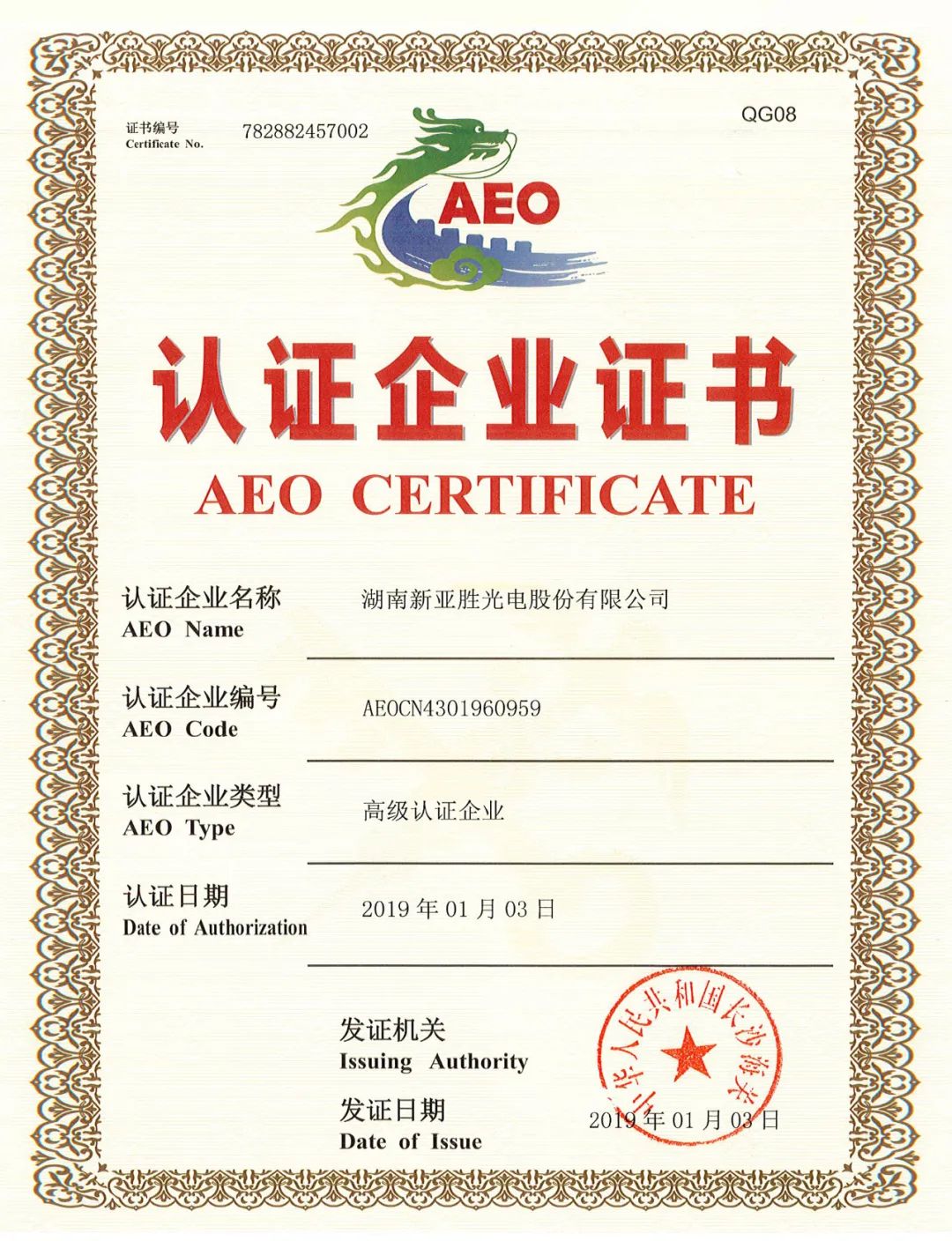 证书编号
Certificate No.
782882457002

QG08

AEO

认证企业证书
AEO CERTIFICATE

认证企业名称
AEO Name
湖南新亚胜光电股份有限公司

认证企业编号
AEO Code
AEOCN4301960959

认证企业类型
AEO Type
高级认证企业

认证日期
Date of Authorization
2019年01月03日

发证机关
Issuing Authority

发证日期
Date of Issue
2019年01月03日

中华人民共和国长沙海关